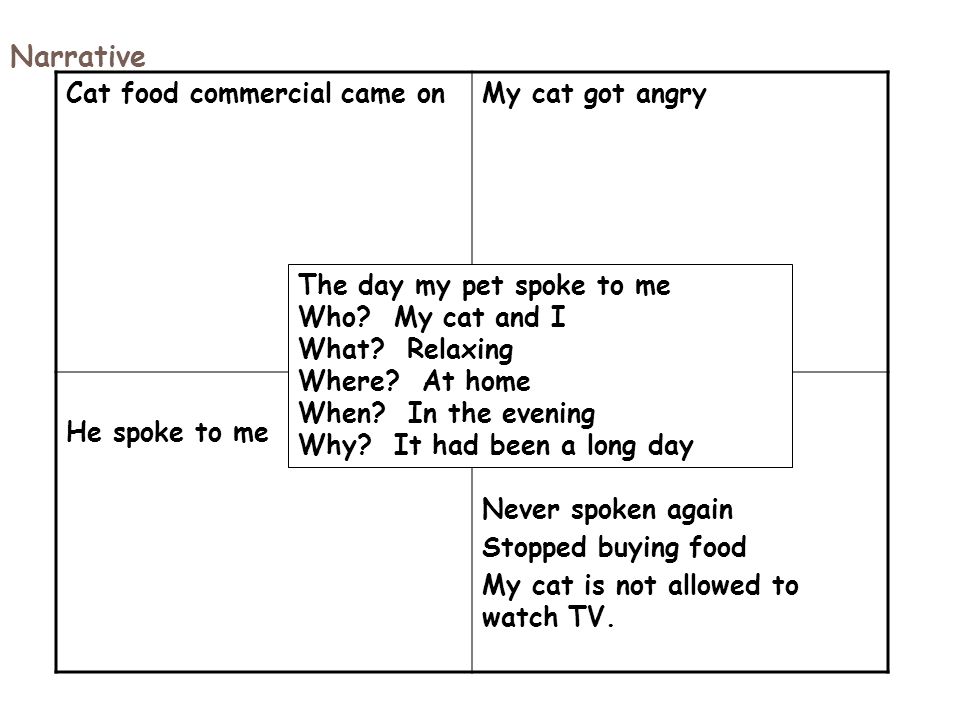 Narrative

Cat food commercial came on

My cat got angry

The day my pet spoke to me
Who? My cat and I
What? Relaxing
Where? At home
When? In the evening
Why? It had been a long day

He spoke to me

Never spoken again
Stopped buying food
My cat is not allowed to watch TV.